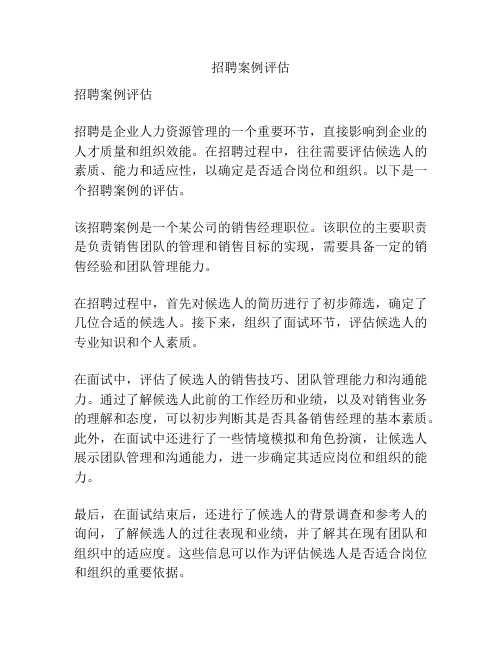 招聘案例评估

招聘案例评估

招聘是企业人力资源管理的一个重要环节，直接影响到企业的人才质量和组织效能。在招聘过程中，往往需要评估候选人的素质、能力和适应性，以确定是否适合岗位和组织。以下是一个招聘案例的评估。

该招聘案例是一个某公司的销售经理职位。该职位的主要职责是负责销售团队的管理和销售目标的实现，需要具备一定的销售经验和团队管理能力。

在招聘过程中，首先对候选人的简历进行了初步筛选，确定了几位合适的候选人。接下来，组织了面试环节，评估候选人的专业知识和个人素质。

在面试中，评估了候选人的销售技巧、团队管理能力和沟通能力。通过了解候选人此前的工作经历和业绩，以及对销售业务的理解和态度，可以初步判断其是否具备销售经理的基本素质。此外，在面试中还进行了一些情境模拟和角色扮演，让候选人展示团队管理和沟通能力，进一步确定其适应岗位和组织的能力。

最后，在面试结束后，还进行了候选人的背景调查和参考人的询问，了解候选人的过往表现和业绩，并了解其在现有团队和组织中的适应度。这些信息可以作为评估候选人是否适合岗位和组织的重要依据。